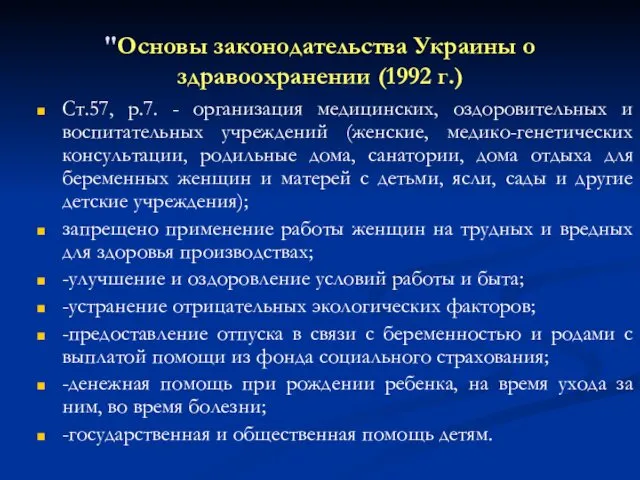 "Основы законодательства Украины о здравоохранении (1992 г.)

Ст.57, р.7. - организация медицинских, оздоровительных и воспитательных учреждений (женские, медико-генетических консультации, родильные дома, санатории, дома отдыха для беременных женщин и матерей с детьми, ясли, сады и другие детские учреждения);

запрещено применение работы женщин на трудных и вредных для здоровья производствах;

-улучшение и оздоровление условий работы и быта;

-устранение отрицательных экологических факторов;

-предоставление отпуска в связи с беременностью и родами с выплатой помощи из фонда социального страхования;

-денежная помощь при рождении ребенка, на время ухода за ним, во время болезни;

-государственная и общественная помощь детям.